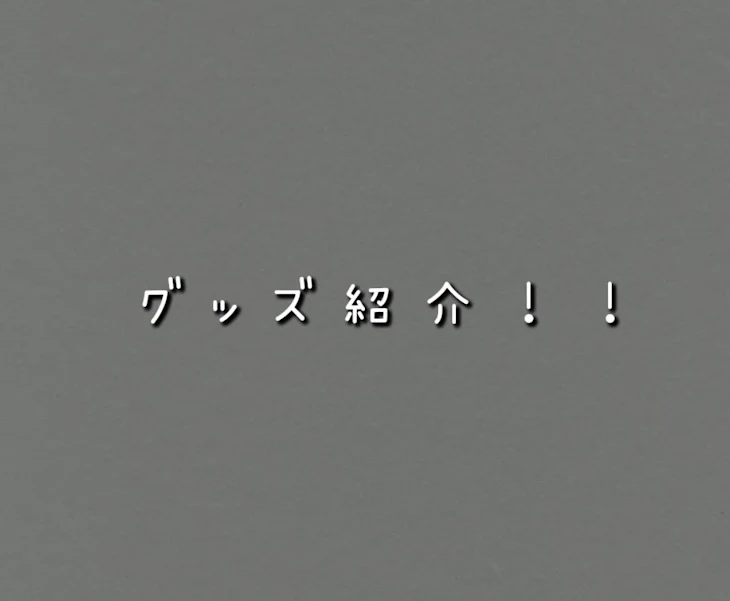 グッズ紹介！！